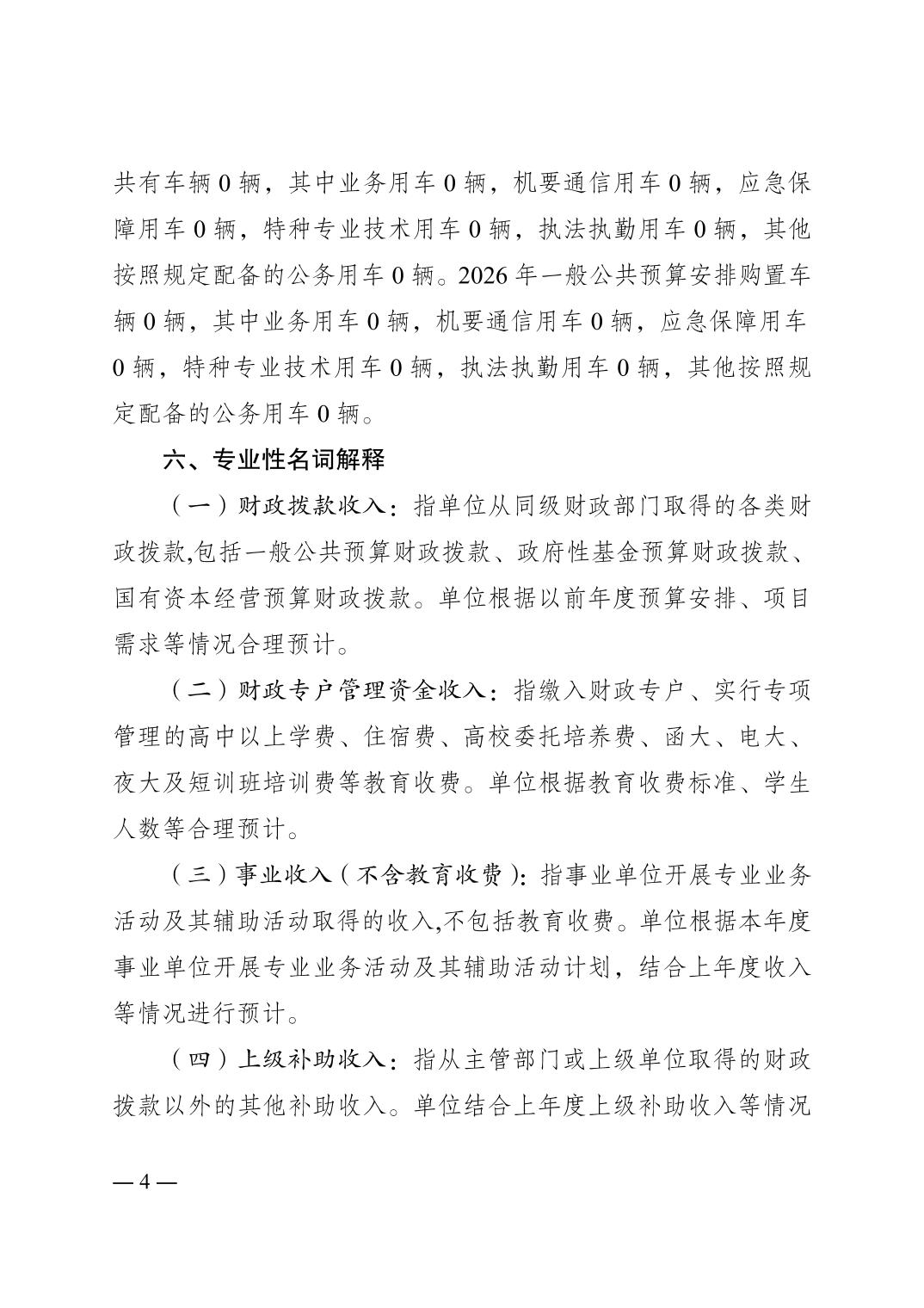 共有车辆 0 辆，其中业务用车 0 辆，机要通信用车 0 辆，应急保障用车 0 辆，特种专业技术用车 0 辆，执法执勤用车 0 辆，其他按照规定配备的公务用车 0 辆。2026 年一般公共预算安排购置车辆 0 辆，其中业务用车 0 辆，机要通信用车 0 辆，应急保障用车 0 辆，特种专业技术用车 0 辆，执法执勤用车 0 辆，其他按照规定配备的公务用车 0 辆。

六、专业性名词解释

（一）财政拨款收入：指单位从同级财政部门取得的各类财政拨款,包括一般公共预算财政拨款、政府性基金预算财政拨款、国有资本经营预算财政拨款。单位根据以前年度预算安排、项目需求等情况合理预计。

（二）财政专户管理资金收入：指缴入财政专户、实行专项管理的高中以上学费、住宿费、高校委托培养费、函大、电大、夜大及短训班培训费等教育收费。单位根据教育收费标准、学生人数等合理预计。

（三）事业收入（不含教育收费）：指事业单位开展专业业务活动及其辅助活动取得的收入,不包括教育收费。单位根据本年度事业单位开展专业业务活动及其辅助活动计划，结合上年度收入等情况进行预计。

（四）上级补助收入：指从主管部门或上级单位取得的财政拨款以外的其他补助收入。单位结合上年度上级补助收入等情况

— 4 —